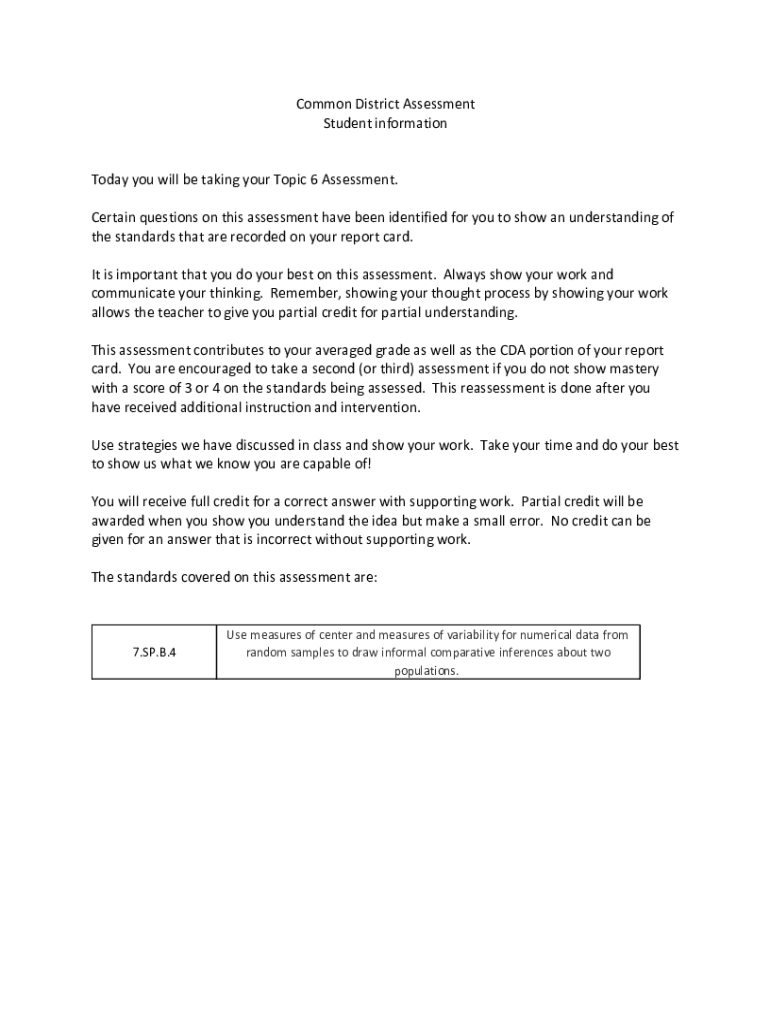 Common District Assessment
Student information

Today you will be taking your Topic 6 Assessment.

Certain questions on this assessment have been identified for you to show an understanding of the standards that are recorded on your report card.

It is important that you do your best on this assessment. Always show your work and communicate your thinking. Remember, showing your thought process by showing your work allows the teacher to give you partial credit for partial understanding.

This assessment contributes to your averaged grade as well as the CDA portion of your report card. You are encouraged to take a second (or third) assessment if you do not show mastery with a score of 3 or 4 on the standards being assessed. This reassessment is done after you have received additional instruction and intervention.

Use strategies we have discussed in class and show your work. Take your time and do your best to show us what we know you are capable of!

You will receive full credit for a correct answer with supporting work. Partial credit will be awarded when you show you understand the idea but make a small error. No credit can be given for an answer that is incorrect without supporting work.

The standards covered on this assessment are:

| 7.SP.B.4 | Use measures of center and measures of variability for numerical data from random samples to draw informal comparative inferences about two populations. |
|---|---|